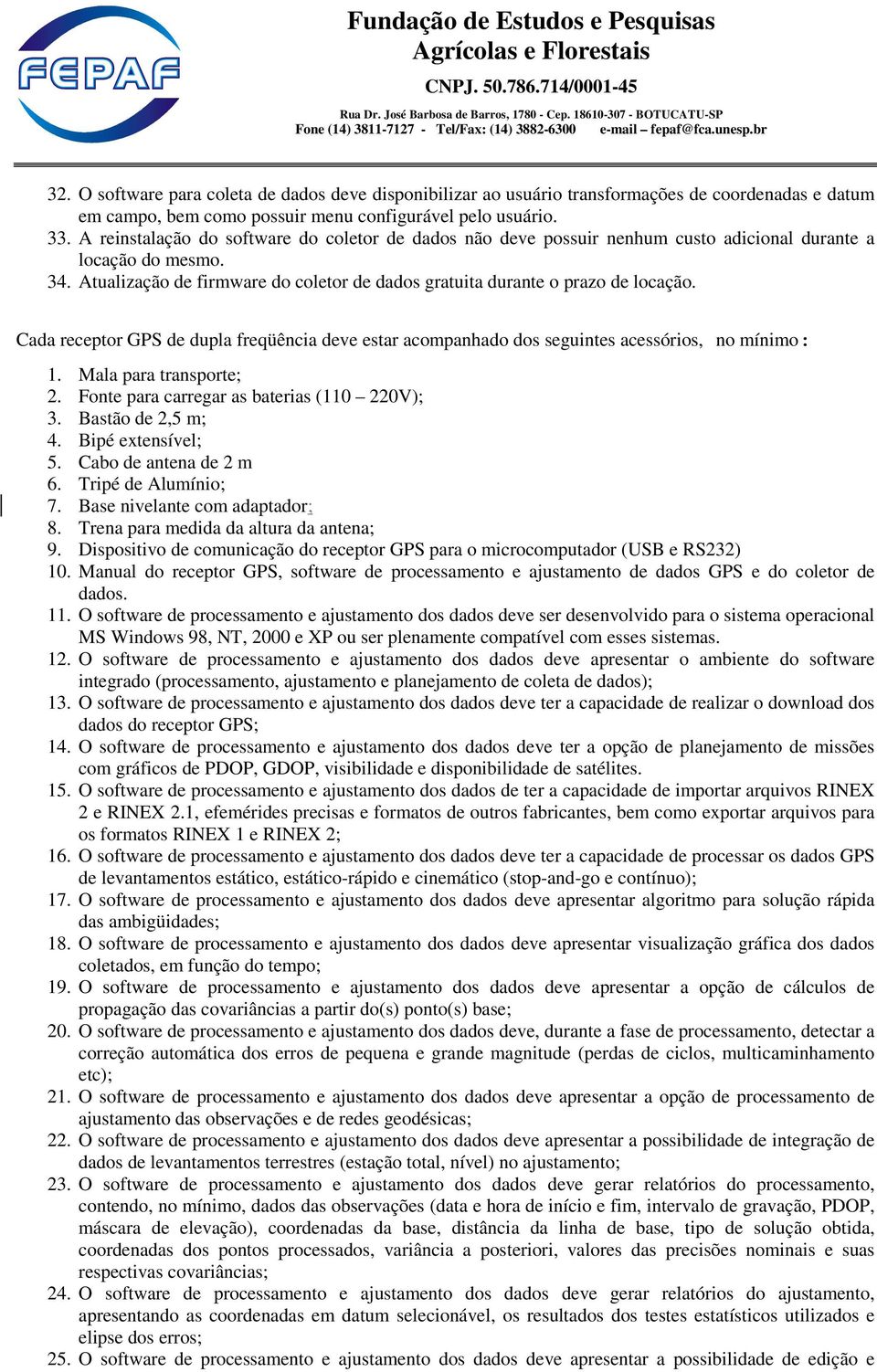 FEPAF

Fundação de Estudos e Pesquisas Agrícolas e Florestais
CNPJ. 50.786.714/0001-45
Rua Dr. José Barbosa de Barros, 1780 - Cep. 18610-307 - BOTUCATU-SP
Fone (14) 3811-7127 - Tel/Fax: (14) 3882-6300 e-mail – fepaf@fca.unesp.br

32. O software para coleta de dados deve disponibilizar ao usuário transformações de coordenadas e datum em campo, bem como possuir menu configurável pelo usuário.
33. A reinstalação do software do coletor de dados não deve possuir nenhum custo adicional durante a locação do mesmo.
34. Atualização de firmware do coletor de dados gratuita durante o prazo de locação.

Cada receptor GPS de dupla freqüência deve estar acompanhado dos seguintes acessórios, no mínimo :

1. Mala para transporte;
2. Fonte para carregar as baterias (110 – 220V);
3. Bastão de 2,5 m;
4. Bipé extensível;
5. Cabo de antena de 2 m
6. Tripé de Alumínio;
7. Base nivelante com adaptador;
8. Trena para medida da altura da antena;
9. Dispositivo de comunicação do receptor GPS para o microcomputador (USB e RS232)
10. Manual do receptor GPS, software de processamento e ajustamento de dados GPS e do coletor de dados.
11. O software de processamento e ajustamento dos dados deve ser desenvolvido para o sistema operacional MS Windows 98, NT, 2000 e XP ou ser plenamente compatível com esses sistemas.
12. O software de processamento e ajustamento dos dados deve apresentar o ambiente do software integrado (processamento, ajustamento e planejamento de coleta de dados);
13. O software de processamento e ajustamento dos dados deve ter a capacidade de realizar o download dos dados do receptor GPS;
14. O software de processamento e ajustamento dos dados deve ter a opção de planejamento de missões com gráficos de PDOP, GDOP, visibilidade e disponibilidade de satélites.
15. O software de processamento e ajustamento dos dados de ter a capacidade de importar arquivos RINEX 2 e RINEX 2.1, efemérides precisas e formatos de outros fabricantes, bem como exportar arquivos para os formatos RINEX 1 e RINEX 2;
16. O software de processamento e ajustamento dos dados deve ter a capacidade de processar os dados GPS de levantamentos estático, estático-rápido e cinemático (stop-and-go e contínuo);
17. O software de processamento e ajustamento dos dados deve apresentar algoritmo para solução rápida das ambigüidades;
18. O software de processamento e ajustamento dos dados deve apresentar visualização gráfica dos dados coletados, em função do tempo;
19. O software de processamento e ajustamento dos dados deve apresentar a opção de cálculos de propagação das covariâncias a partir do(s) ponto(s) base;
20. O software de processamento e ajustamento dos dados deve, durante a fase de processamento, detectar a correção automática dos erros de pequena e grande magnitude (perdas de ciclos, multicaminhamento etc);
21. O software de processamento e ajustamento dos dados deve apresentar a opção de processamento de ajustamento das observações e de redes geodésicas;
22. O software de processamento e ajustamento dos dados deve apresentar a possibilidade de integração de dados de levantamentos terrestres (estação total, nível) no ajustamento;
23. O software de processamento e ajustamento dos dados deve gerar relatórios do processamento, contendo, no mínimo, dados das observações (data e hora de início e fim, intervalo de gravação, PDOP, máscara de elevação), coordenadas da base, distância da linha de base, tipo de solução obtida, coordenadas dos pontos processados, variância a posteriori, valores das precisões nominais e suas respectivas covariâncias;
24. O software de processamento e ajustamento dos dados deve gerar relatórios do ajustamento, apresentando as coordenadas em datum selecionável, os resultados dos testes estatísticos utilizados e elipse dos erros;
25. O software de processamento e ajustamento dos dados deve apresentar a possibilidade de edição e